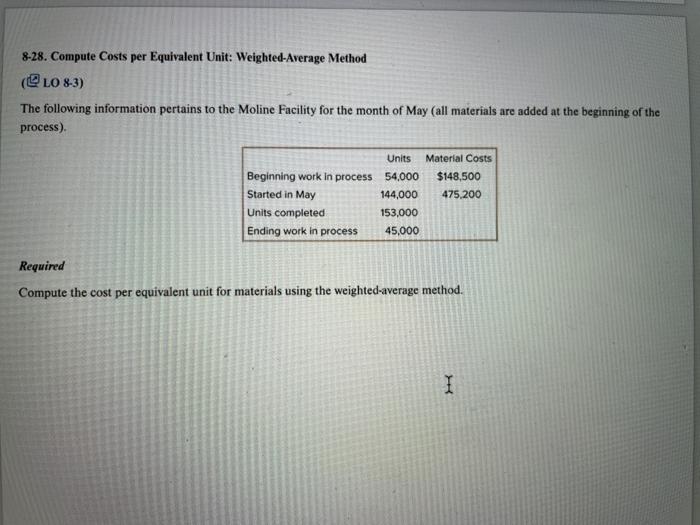 8-28. Compute Costs per Equivalent Unit: Weighted-Average Method

(LO 8-3)

The following information pertains to the Moline Facility for the month of May (all materials are added at the beginning of the process).

| | Units | Material Costs |
|---|---|---|
| Beginning work in process | 54,000 | $148,500 |
| Started in May | 144,000 | 475,200 |
| Units completed | 153,000 | |
| Ending work in process | 45,000 | |

Required

Compute the cost per equivalent unit for materials using the weighted-average method.